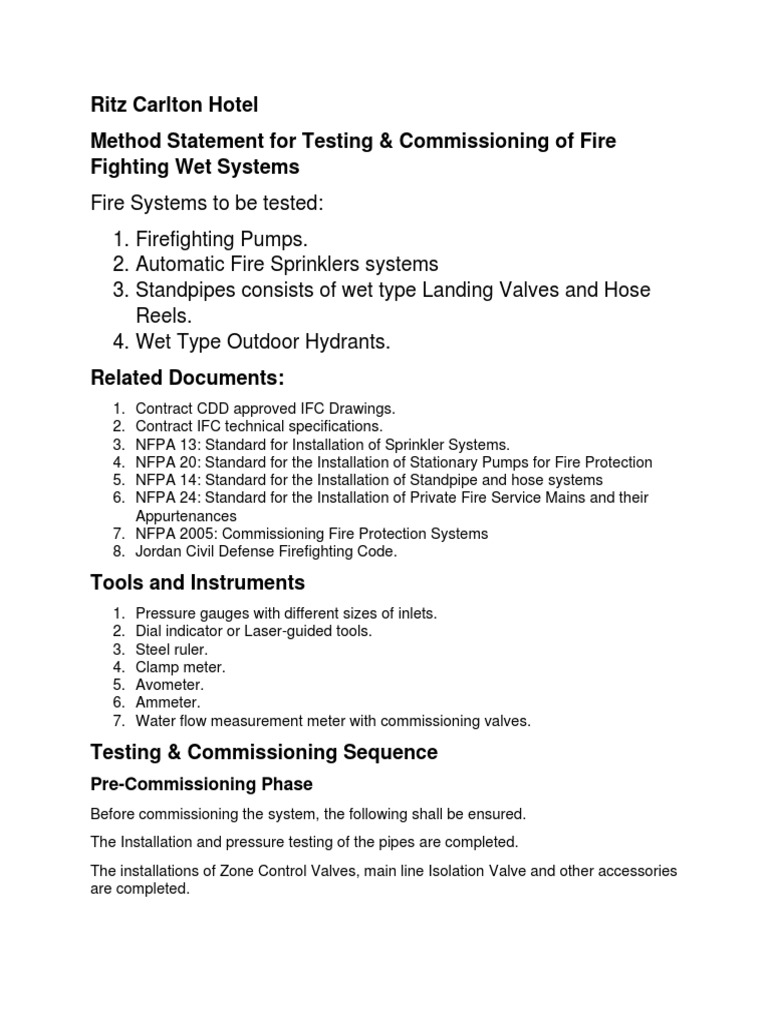 Ritz Carlton Hotel

Method Statement for Testing & Commissioning of Fire Fighting Wet Systems

Fire Systems to be tested:

1. Firefighting Pumps.
2. Automatic Fire Sprinklers systems
3. Standpipes consists of wet type Landing Valves and Hose Reels.
4. Wet Type Outdoor Hydrants.

Related Documents:

1. Contract CDD approved IFC Drawings.
2. Contract IFC technical specifications.
3. NFPA 13: Standard for Installation of Sprinkler Systems.
4. NFPA 20: Standard for the Installation of Stationary Pumps for Fire Protection
5. NFPA 14: Standard for the Installation of Standpipe and hose systems
6. NFPA 24: Standard for the Installation of Private Fire Service Mains and their Appurtenances
7. NFPA 2005: Commissioning Fire Protection Systems
8. Jordan Civil Defense Firefighting Code.

Tools and Instruments

1. Pressure gauges with different sizes of inlets.
2. Dial indicator or Laser-guided tools.
3. Steel ruler.
4. Clamp meter.
5. Avometer.
6. Ammeter.
7. Water flow measurement meter with commissioning valves.

Testing & Commissioning Sequence

Pre-Commissioning Phase

Before commissioning the system, the following shall be ensured.

The Installation and pressure testing of the pipes are completed.

The installations of Zone Control Valves, main line Isolation Valve and other accessories are completed.